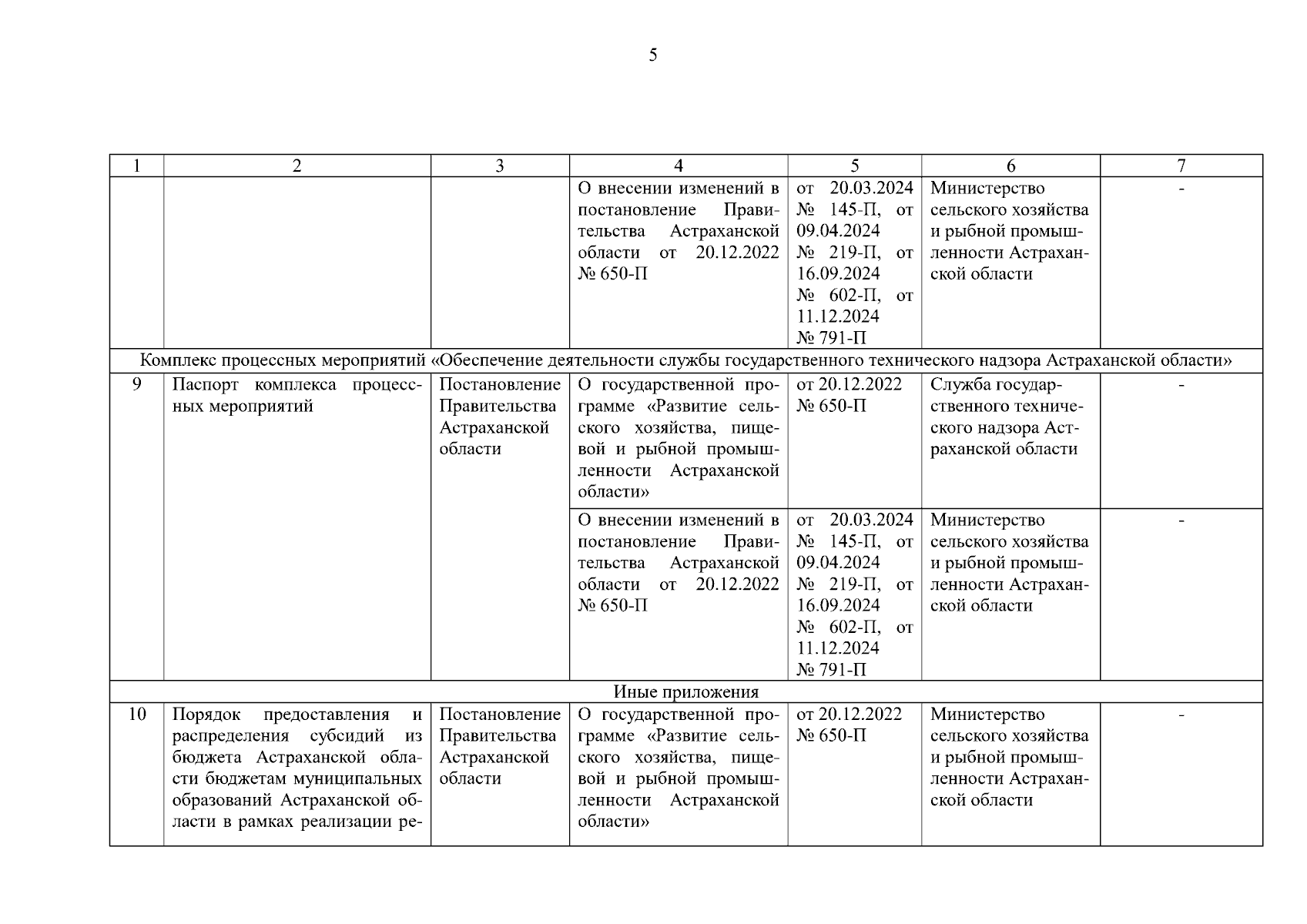 5

| 1 | 2 | 3 | 4 | 5 | 6 | 7 |
|---|---|---|---|---|---|---|
| | | | О внесении изменений в постановление Правительства Астраханской области от 20.12.2022 № 650-П | от 20.03.2024 № 145-П, от 09.04.2024 № 219-П, от 16.09.2024 № 602-П, от 11.12.2024 № 791-П | Министерство сельского хозяйства и рыбной промышленности Астраханской области | - |
| Комплекс процессных мероприятий «Обеспечение деятельности службы государственного технического надзора Астраханской области» | | | | | | |
| 9 | Паспорт комплекса процессных мероприятий | Постановление Правительства Астраханской области | О государственной программе «Развитие сельского хозяйства, пищевой и рыбной промышленности Астраханской области» | от 20.12.2022 № 650-П | Служба государственного технического надзора Астраханской области | - |
| | | | О внесении изменений в постановление Правительства Астраханской области от 20.12.2022 № 650-П | от 20.03.2024 № 145-П, от 09.04.2024 № 219-П, от 16.09.2024 № 602-П, от 11.12.2024 № 791-П | Министерство сельского хозяйства и рыбной промышленности Астраханской области | - |
| Иные приложения | | | | | | |
| 10 | Порядок предоставления и распределения субсидий из бюджета Астраханской области бюджетам муниципальных образований Астраханской области в рамках реализации ре- | Постановление Правительства Астраханской области | О государственной программе «Развитие сельского хозяйства, пищевой и рыбной промышленности Астраханской области» | от 20.12.2022 № 650-П | Министерство сельского хозяйства и рыбной промышленности Астраханской области | - |